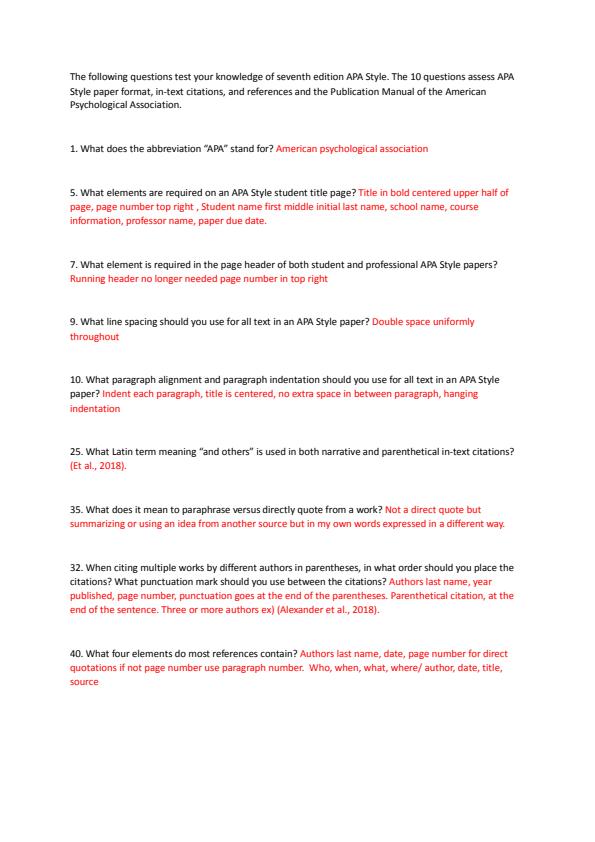 The following questions test your knowledge of seventh edition APA Style. The 10 questions assess APA Style paper format, in-text citations, and references and the Publication Manual of the American Psychological Association.

1. What does the abbreviation "APA" stand for? American psychological association

5. What elements are required on an APA Style student title page? Title in bold centered upper half of page, page number top right , Student name first middle initial last name, school name, course information, professor name, paper due date.

7. What element is required in the page header of both student and professional APA Style papers? Running header no longer needed page number in top right

9. What line spacing should you use for all text in an APA Style paper? Double space uniformly throughout

10. What paragraph alignment and paragraph indentation should you use for all text in an APA Style paper? Indent each paragraph, title is centered, no extra space in between paragraph, hanging indentation

25. What Latin term meaning "and others" is used in both narrative and parenthetical in-text citations? (Et al., 2018).

35. What does it mean to paraphrase versus directly quote from a work? Not a direct quote but summarizing or using an idea from another source but in my own words expressed in a different way.

32. When citing multiple works by different authors in parentheses, in what order should you place the citations? What punctuation mark should you use between the citations? Authors last name, year published, page number, punctuation goes at the end of the parentheses. Parenthetical citation, at the end of the sentence. Three or more authors ex) (Alexander et al., 2018).

40. What four elements do most references contain? Authors last name, date, page number for direct quotations if not page number use paragraph number. Who, when, what, where/ author, date, title, source